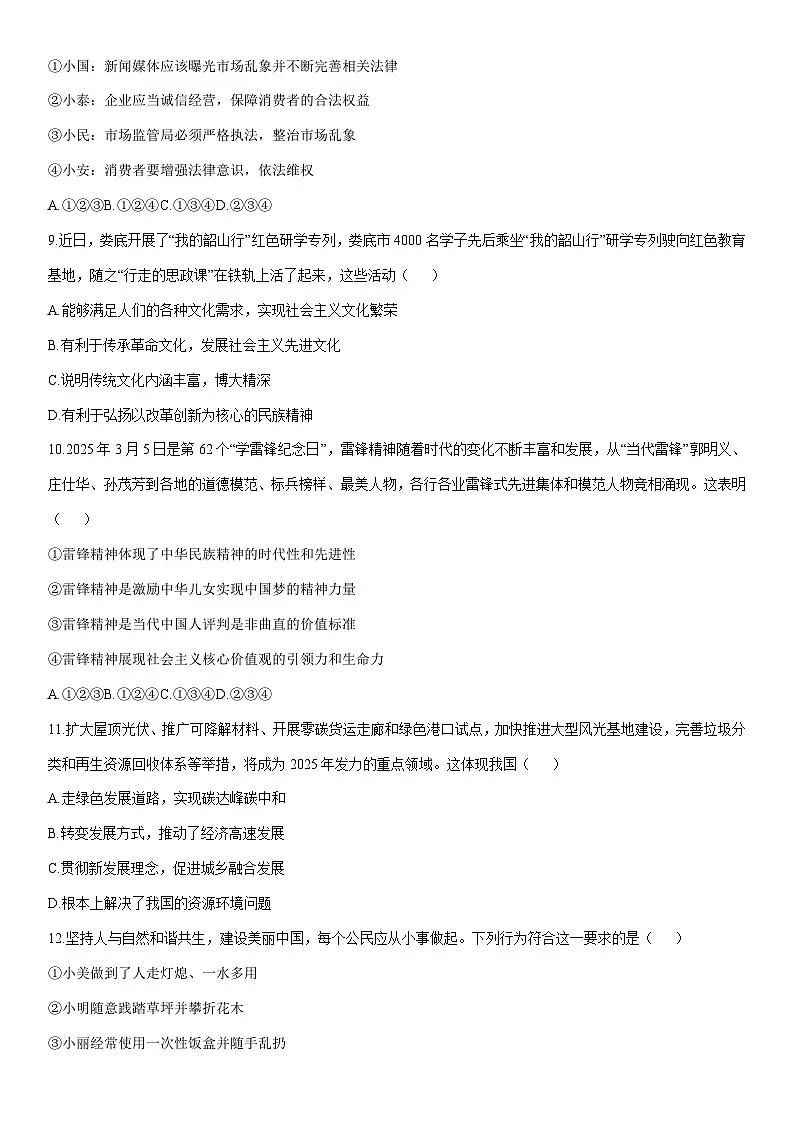 ①小国：新闻媒体应该曝光市场乱象并不断完善相关法律

②小泰：企业应当诚信经营，保障消费者的合法权益

③小民：市场监管局必须严格执法，整治市场乱象

④小安：消费者要增强法律意识，依法维权

A.①②③B.①②④C.①③④D.②③④

9.近日，娄底开展了“我的韶山行”红色研学专列，娄底市4000名学子先后乘坐“我的韶山行”研学专列驶向红色教育基地，随之“行走的思政课”在铁轨上活了起来，这些活动（　　）

A.能够满足人们的各种文化需求，实现社会主义文化繁荣

B.有利于传承革命文化，发展社会主义先进文化

C.说明传统文化内涵丰富，博大精深

D.有利于弘扬以改革创新为核心的民族精神

10.2025年3月5日是第62个“学雷锋纪念日”，雷锋精神随着时代的变化不断丰富和发展，从“当代雷锋”郭明义、庄仕华、孙茂芳到各地的道德模范、标兵榜样、最美人物，各行各业雷锋式先进集体和模范人物竞相涌现。这表明（　　）

①雷锋精神体现了中华民族精神的时代性和先进性

②雷锋精神是激励中华儿女实现中国梦的精神力量

③雷锋精神是当代中国人评判是非曲直的价值标准

④雷锋精神展现社会主义核心价值观的引领力和生命力

A.①②③B.①②④C.①③④D.②③④

11.扩大屋顶光伏、推广可降解材料、开展零碳货运走廊和绿色港口试点，加快推进大型风光基地建设，完善垃圾分类和再生资源回收体系等举措，将成为2025年发力的重点领域。这体现我国（　　）

A.走绿色发展道路，实现碳达峰碳中和

B.转变发展方式，推动了经济高速发展

C.贯彻新发展理念，促进城乡融合发展

D.根本上解决了我国的资源环境问题

12.坚持人与自然和谐共生，建设美丽中国，每个公民应从小事做起。下列行为符合这一要求的是（　　）

①小美做到了人走灯熄、一水多用

②小明随意践踏草坪并攀折花木

③小丽经常使用一次性饭盒并随手乱扔